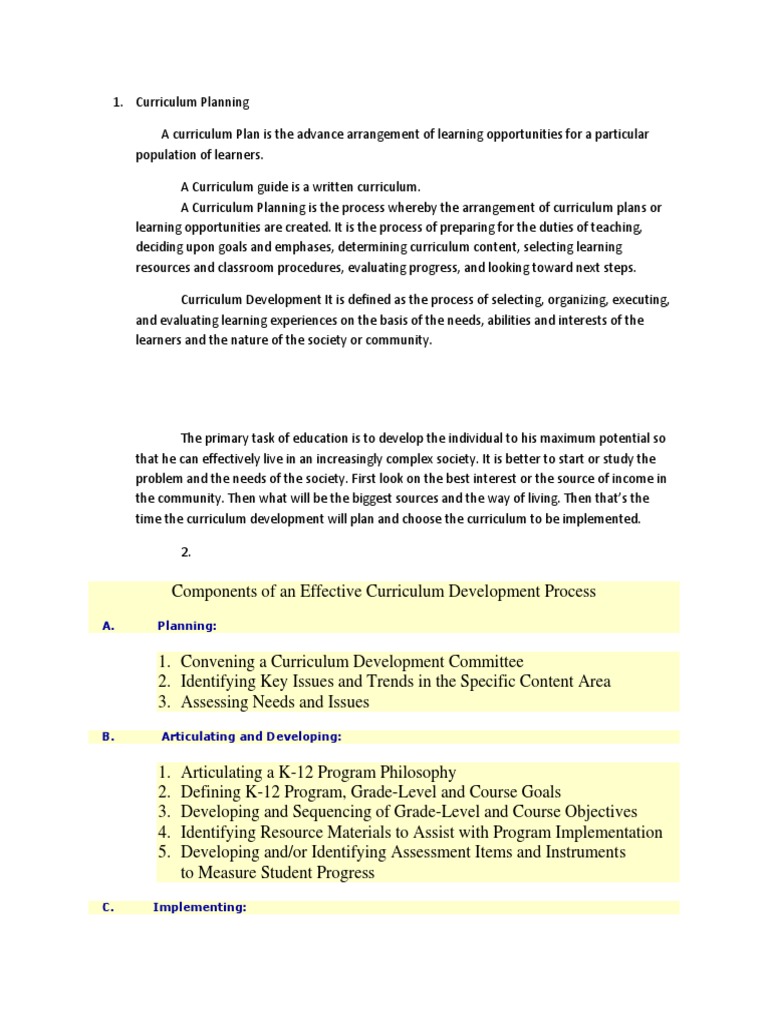 1. Curriculum Planning

A curriculum Plan is the advance arrangement of learning opportunities for a particular population of learners.

A Curriculum guide is a written curriculum.
A Curriculum Planning is the process whereby the arrangement of curriculum plans or learning opportunities are created. It is the process of preparing for the duties of teaching, deciding upon goals and emphases, determining curriculum content, selecting learning resources and classroom procedures, evaluating progress, and looking toward next steps.

Curriculum Development It is defined as the process of selecting, organizing, executing, and evaluating learning experiences on the basis of the needs, abilities and interests of the learners and the nature of the society or community.

The primary task of education is to develop the individual to his maximum potential so that he can effectively live in an increasingly complex society. It is better to start or study the problem and the needs of the society. First look on the best interest or the source of income in the community. Then what will be the biggest sources and the way of living. Then that's the time the curriculum development will plan and choose the curriculum to be implemented.

2.

Components of an Effective Curriculum Development Process

A. Planning:

1. Convening a Curriculum Development Committee
2. Identifying Key Issues and Trends in the Specific Content Area
3. Assessing Needs and Issues

B. Articulating and Developing:

1. Articulating a K-12 Program Philosophy
2. Defining K-12 Program, Grade-Level and Course Goals
3. Developing and Sequencing of Grade-Level and Course Objectives
4. Identifying Resource Materials to Assist with Program Implementation
5. Developing and/or Identifying Assessment Items and Instruments to Measure Student Progress

C. Implementing: